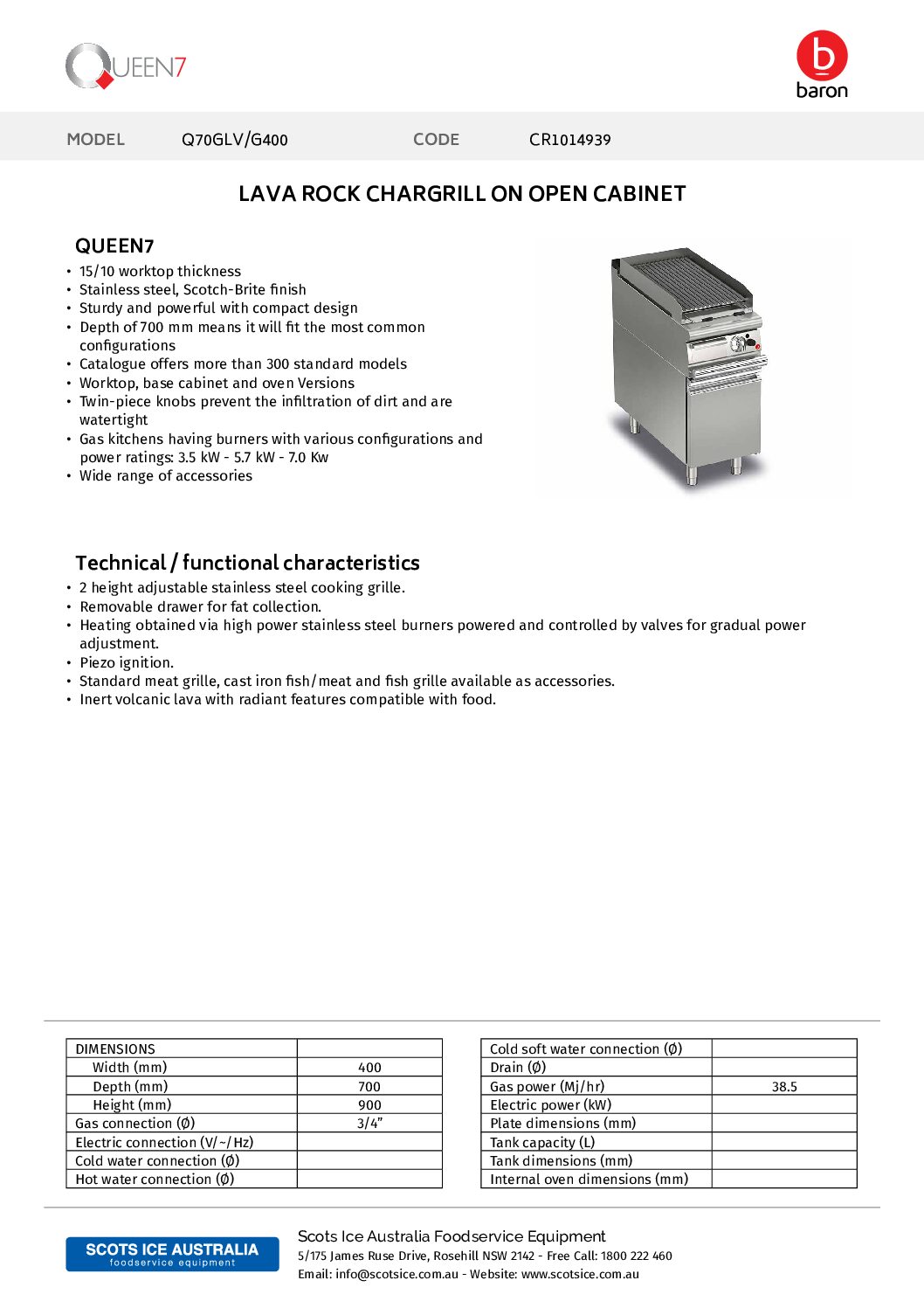 QUEEN7

baron

MODEL Q70GLV/G400 CODE CR1014939

LAVA ROCK CHARGRILL ON OPEN CABINET

QUEEN7

• 15/10 worktop thickness
• Stainless steel, Scotch-Brite finish
• Sturdy and powerful with compact design
• Depth of 700 mm means it will fit the most common configurations
• Catalogue offers more than 300 standard models
• Worktop, base cabinet and oven Versions
• Twin-piece knobs prevent the infiltration of dirt and are watertight
• Gas kitchens having burners with various configurations and power ratings: 3.5 kW - 5.7 kW - 7.0 Kw
• Wide range of accessories

Technical / functional characteristics

• 2 height adjustable stainless steel cooking grille.
• Removable drawer for fat collection.
• Heating obtained via high power stainless steel burners powered and controlled by valves for gradual power adjustment.
• Piezo ignition.
• Standard meat grille, cast iron fish/meat and fish grille available as accessories.
• Inert volcanic lava with radiant features compatible with food.

| DIMENSIONS | |
|---|---|
| Width (mm) | 400 |
| Depth (mm) | 700 |
| Height (mm) | 900 |
| Gas connection (Ø) | 3/4" |
| Electric connection (V/~/Hz) | |
| Cold water connection (Ø) | |
| Hot water connection (Ø) | |

| Cold soft water connection (Ø) | |
|---|---|
| Drain (Ø) | |
| Gas power (Mj/hr) | 38.5 |
| Electric power (kW) | |
| Plate dimensions (mm) | |
| Tank capacity (L) | |
| Tank dimensions (mm) | |
| Internal oven dimensions (mm) | |

SCOTS ICE AUSTRALIA foodservice equipment

Scots Ice Australia Foodservice Equipment
5/175 James Ruse Drive, Rosehill NSW 2142 - Free Call: 1800 222 460
Email: info@scotsice.com.au - Website: www.scotsice.com.au